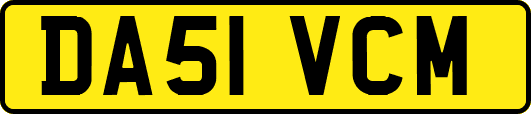 DA51 VCM